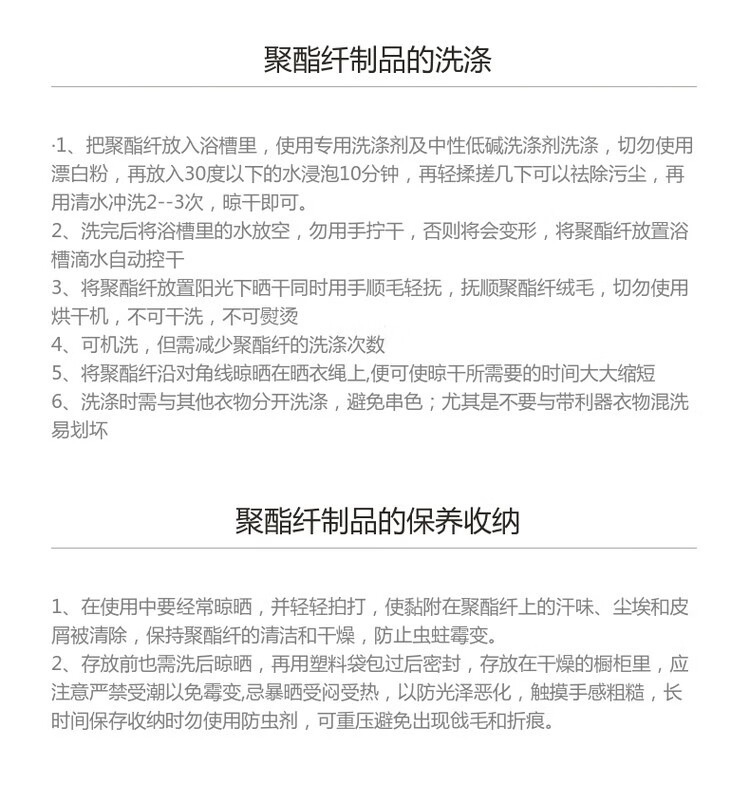 聚酯纤制品的洗涤

·1、把聚酯纤放入浴槽里，使用专用洗涤剂及中性低碱洗涤剂洗涤，切勿使用漂白粉，再放入30度以下的水浸泡10分钟，再轻揉搓几下可以祛除污尘，再用清水冲洗2--3次，晾干即可。
2、洗完后将浴槽里的水放空，勿用手拧干，否则将会变形，将聚酯纤放置浴槽滴水自动控干
3、将聚酯纤放置阳光下晒干同时用手顺毛轻抚，抚顺聚酯纤绒毛，切勿使用烘干机，不可干洗，不可熨烫
4、可机洗，但需减少聚酯纤的洗涤次数
5、将聚酯纤沿对角线晾晒在晒衣绳上,便可使晾干所需要的时间大大缩短
6、洗涤时需与其他衣物分开洗涤，避免串色；尤其是不要与带利器衣物混洗易划坏

聚酯纤制品的保养收纳

1、在使用中要经常晾晒，并轻轻拍打，使黏附在聚酯纤上的汗味、尘埃和皮屑被清除，保持聚酯纤的清洁和干燥，防止虫蛀霉变。
2、存放前也需洗后晾晒，再用塑料袋包过后密封，存放在干燥的橱柜里，应注意严禁受潮以免霉变,忌暴晒受闷受热，以防光泽恶化，触摸手感粗糙，长时间保存收纳时勿使用防虫剂，可重压避免出现戗毛和折痕。